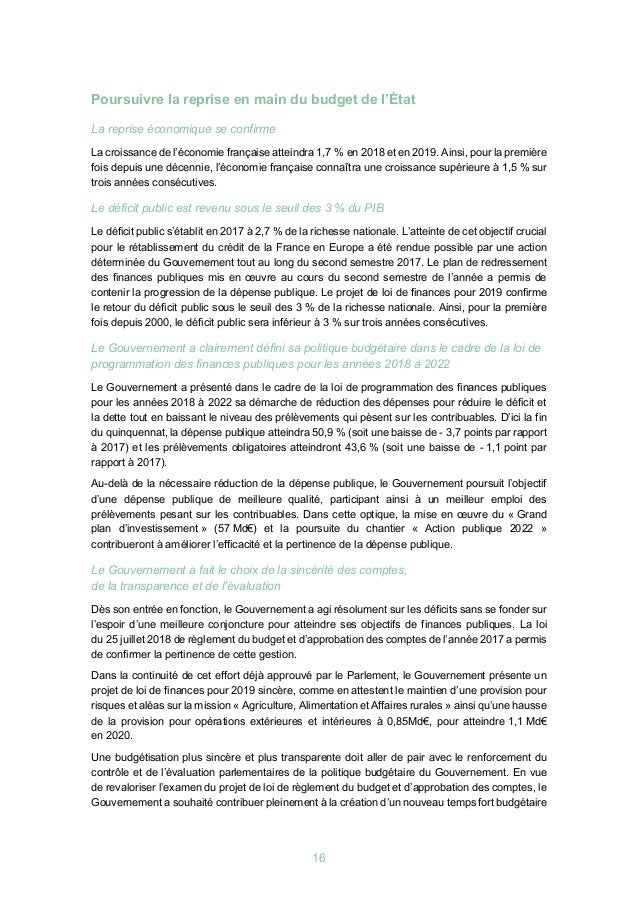 Poursuivre la reprise en main du budget de l'État

La reprise économique se confirme

La croissance de l'économie française atteindra 1,7 % en 2018 et en 2019. Ainsi, pour la première fois depuis une décennie, l'économie française connaîtra une croissance supérieure à 1,5 % sur trois années consécutives.

Le déficit public est revenu sous le seuil des 3 % du PIB

Le déficit public s'établit en 2017 à 2,7 % de la richesse nationale. L'atteinte de cet objectif crucial pour le rétablissement du crédit de la France en Europe a été rendue possible par une action déterminée du Gouvernement tout au long du second semestre 2017. Le plan de redressement des finances publiques mis en œuvre au cours du second semestre de l'année a permis de contenir la progression de la dépense publique. Le projet de loi de finances pour 2019 confirme le retour du déficit public sous le seuil des 3 % de la richesse nationale. Ainsi, pour la première fois depuis 2000, le déficit public sera inférieur à 3 % sur trois années consécutives.

Le Gouvernement a clairement défini sa politique budgétaire dans le cadre de la loi de programmation des finances publiques pour les années 2018 à 2022

Le Gouvernement a présenté dans le cadre de la loi de programmation des finances publiques pour les années 2018 à 2022 sa démarche de réduction des dépenses pour réduire le déficit et la dette tout en baissant le niveau des prélèvements qui pèsent sur les contribuables. D'ici la fin du quinquennat, la dépense publique atteindra 50,9 % (soit une baisse de - 3,7 points par rapport à 2017) et les prélèvements obligatoires atteindront 43,6 % (soit une baisse de - 1,1 point par rapport à 2017).

Au-delà de la nécessaire réduction de la dépense publique, le Gouvernement poursuit l'objectif d'une dépense publique de meilleure qualité, participant ainsi à un meilleur emploi des prélèvements pesant sur les contribuables. Dans cette optique, la mise en œuvre du « Grand plan d'investissement » (57 Md€) et la poursuite du chantier « Action publique 2022 » contribueront à améliorer l'efficacité et la pertinence de la dépense publique.

Le Gouvernement a fait le choix de la sincérité des comptes, de la transparence et de l'évaluation

Dès son entrée en fonction, le Gouvernement a agi résolument sur les déficits sans se fonder sur l'espoir d'une meilleure conjoncture pour atteindre ses objectifs de finances publiques. La loi du 25 juillet 2018 de règlement du budget et d'approbation des comptes de l'année 2017 a permis de confirmer la pertinence de cette gestion.

Dans la continuité de cet effort déjà approuvé par le Parlement, le Gouvernement présente un projet de loi de finances pour 2019 sincère, comme en attestent le maintien d'une provision pour risques et aléas sur la mission « Agriculture, Alimentation et Affaires rurales » ainsi qu'une hausse de la provision pour opérations extérieures et intérieures à 0,85Md€, pour atteindre 1,1 Md€ en 2020.

Une budgétisation plus sincère et plus transparente doit aller de pair avec le renforcement du contrôle et de l'évaluation parlementaires de la politique budgétaire du Gouvernement. En vue de revaloriser l'examen du projet de loi de règlement du budget et d'approbation des comptes, le Gouvernement a souhaité contribuer pleinement à la création d'un nouveau temps fort budgétaire

16